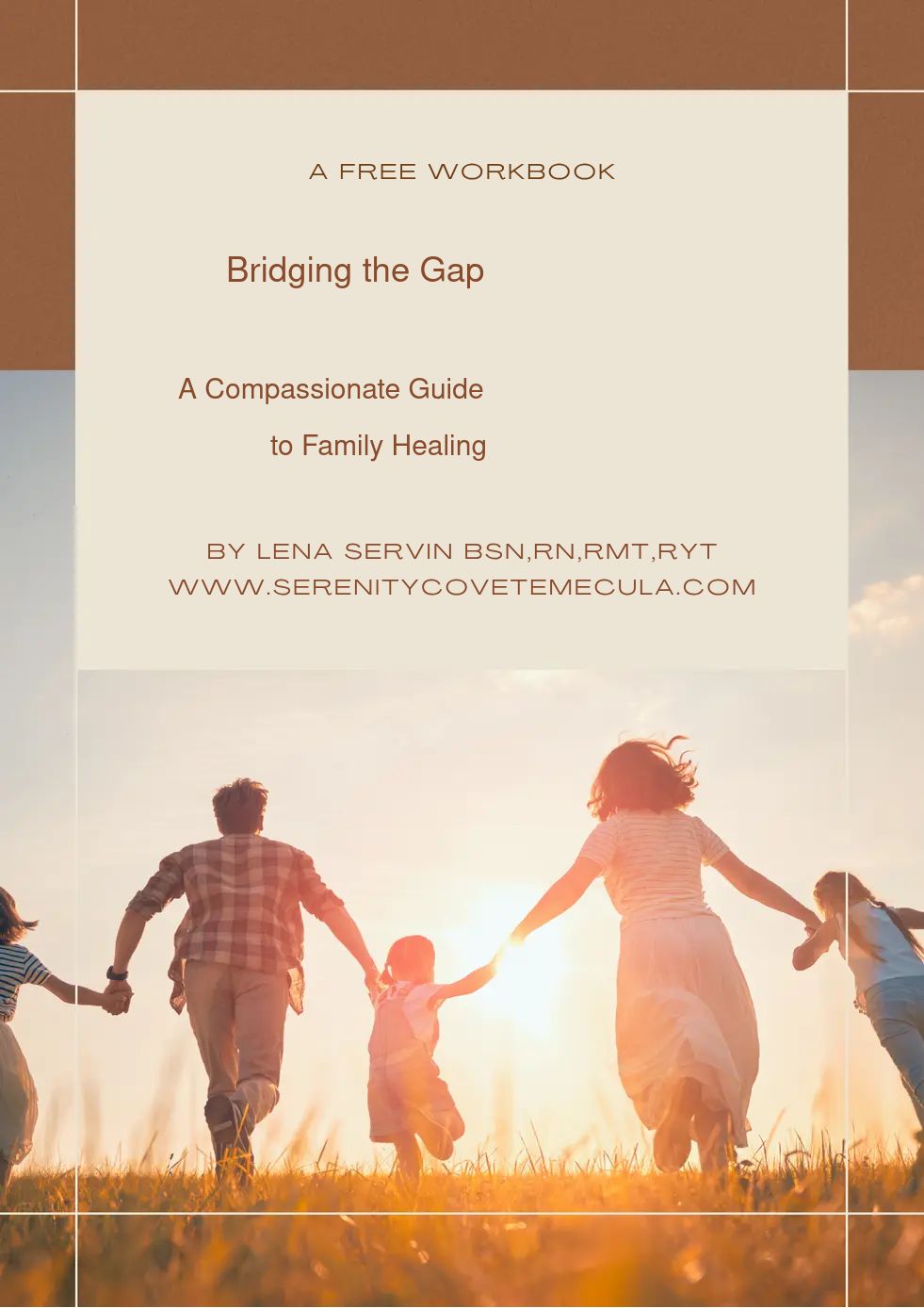 A FREE WORKBOOK

Bridging the Gap

A Compassionate Guide

to Family Healing

BY LENA SERVIN BSN,RN,RMT,RYT
WWW.SERENITYCOVETEMECULA.COM